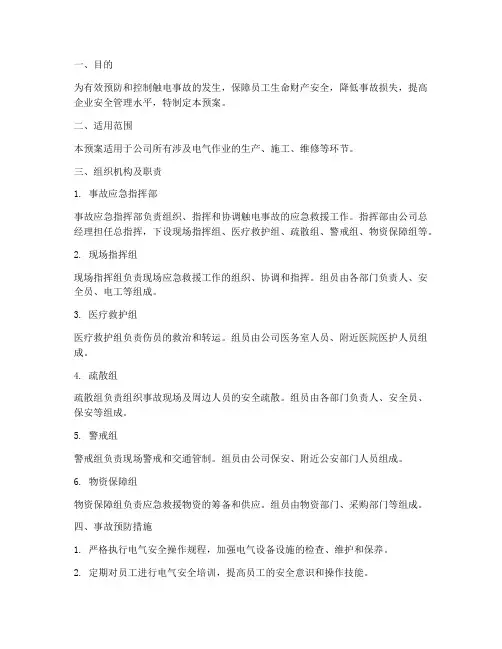 一、目的

为有效预防和控制触电事故的发生，保障员工生命财产安全，降低事故损失，提高企业安全管理水平，特制定本预案。

二、适用范围

本预案适用于公司所有涉及电气作业的生产、施工、维修等环节。

三、组织机构及职责

1. 事故应急指挥部

事故应急指挥部负责组织、指挥和协调触电事故的应急救援工作。指挥部由公司总经理担任总指挥，下设现场指挥组、医疗救护组、疏散组、警戒组、物资保障组等。

2. 现场指挥组

现场指挥组负责现场应急救援工作的组织、协调和指挥。组员由各部门负责人、安全员、电工等组成。

3. 医疗救护组

医疗救护组负责伤员的救治和转运。组员由公司医务室人员、附近医院医护人员组成。

4. 疏散组

疏散组负责组织事故现场及周边人员的安全疏散。组员由各部门负责人、安全员、保安等组成。

5. 警戒组

警戒组负责现场警戒和交通管制。组员由公司保安、附近公安部门人员组成。

6. 物资保障组

物资保障组负责应急救援物资的筹备和供应。组员由物资部门、采购部门等组成。

四、事故预防措施

1. 严格执行电气安全操作规程，加强电气设备设施的检查、维护和保养。

2. 定期对员工进行电气安全培训，提高员工的安全意识和操作技能。